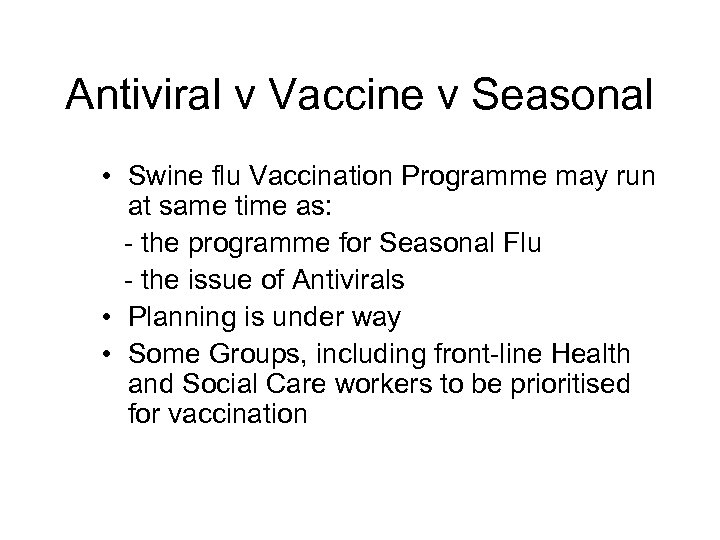 Antiviral v Vaccine v Seasonal

• Swine flu Vaccination Programme may run at same time as:
- the programme for Seasonal Flu
- the issue of Antivirals
• Planning is under way
• Some Groups, including front-line Health and Social Care workers to be prioritised for vaccination